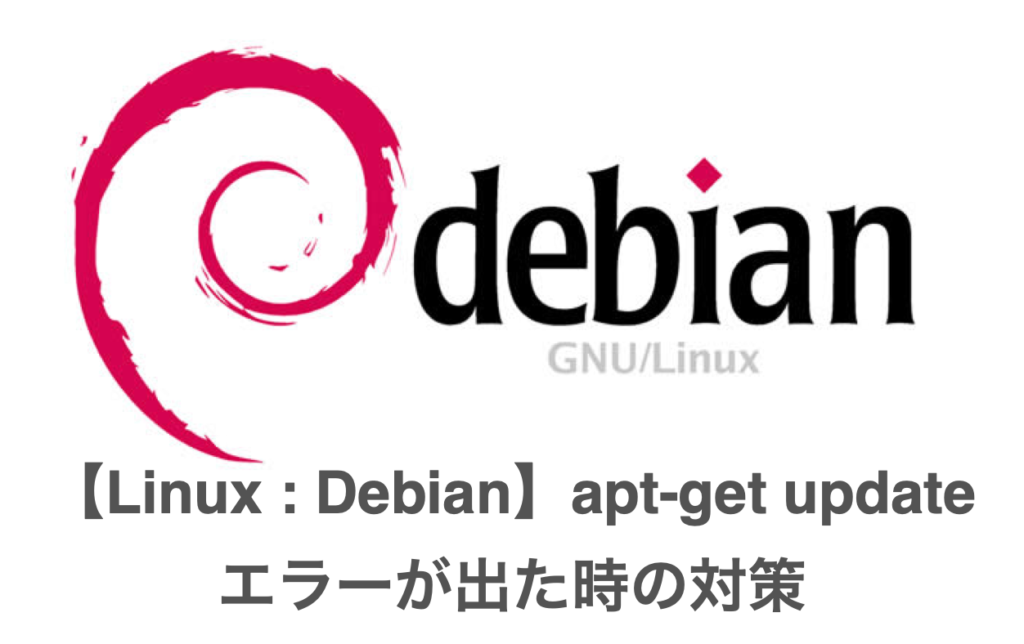 debian
GNU/Linux

【Linux : Debian】apt-get update
エラーが出た時の対策